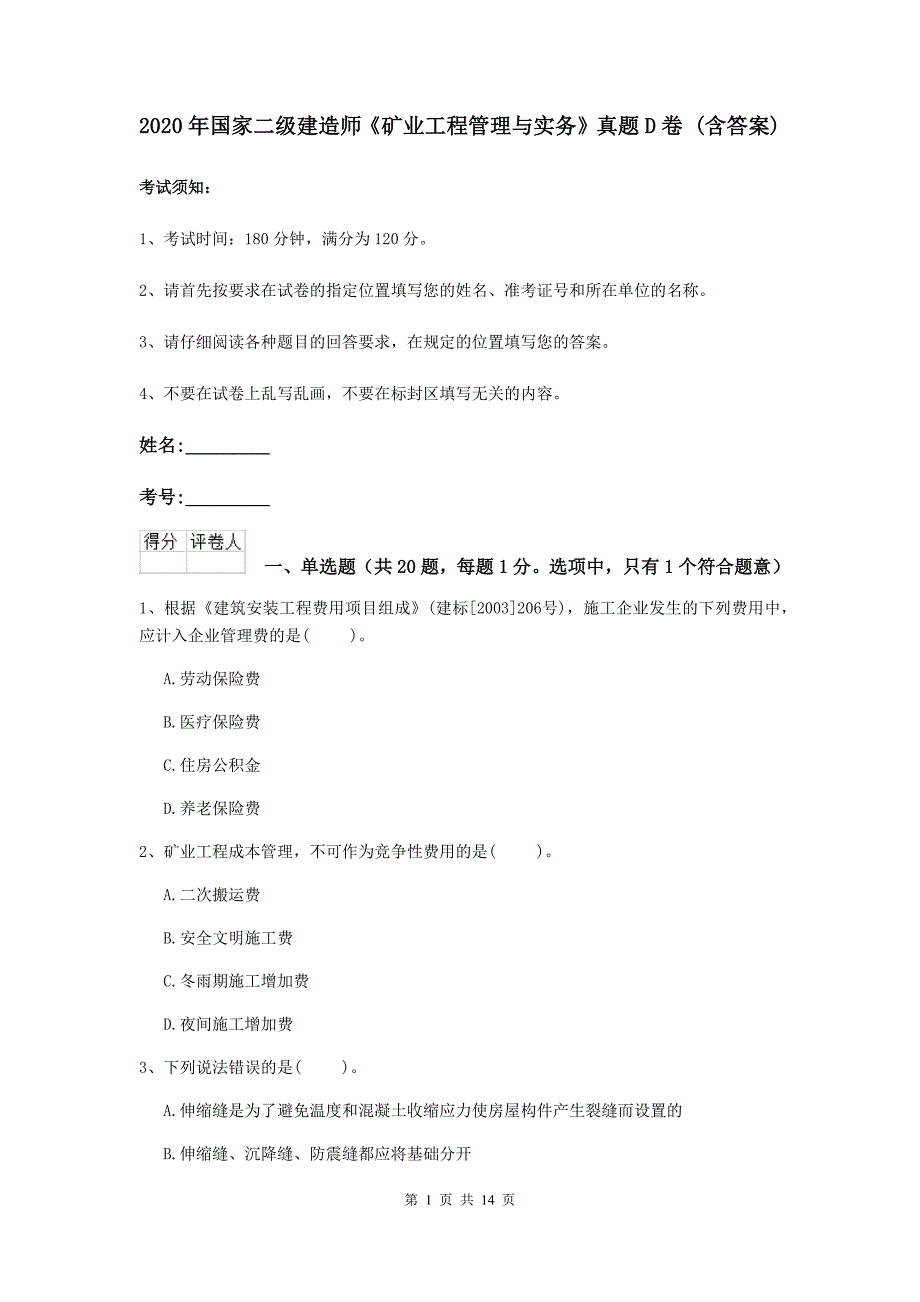 2020年国家二级建造师《矿业工程管理与实务》真题D卷（含答案）

考试须知：

1、考试时间：180分钟，满分为120分。

2、请首先按要求在试卷的指定位置填写您的姓名、准考证号和所在单位的名称。

3、请仔细阅读各种题目的回答要求，在规定的位置填写您的答案。

4、不要在试卷上乱写乱画，不要在标封区填写无关的内容。

姓名:_________

考号:_________

| 得分 | 评卷人 |
|---|---|
| | |

一、单选题（共20题，每题1分。选项中，只有1个符合题意）

1、根据《建筑安装工程费用项目组成》(建标[2003]206号)，施工企业发生的下列费用中，应计入企业管理费的是(　　)。

A.劳动保险费

B.医疗保险费

C.住房公积金

D.养老保险费

2、矿业工程成本管理，不可作为竞争性费用的是(　　)。

A.二次搬运费

B.安全文明施工费

C.冬雨期施工增加费

D.夜间施工增加费

3、下列说法错误的是(　　)。

A.伸缩缝是为了避免温度和混凝土收缩应力使房屋构件产生裂缝而设置的

B.伸缩缝、沉降缝、防震缝都应将基础分开

第 1 页 共 14 页